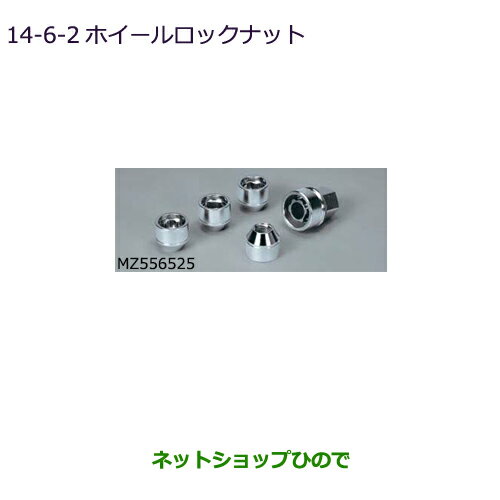 14-6-2 ホイールロックナット

MZ556525

ネットショップひので